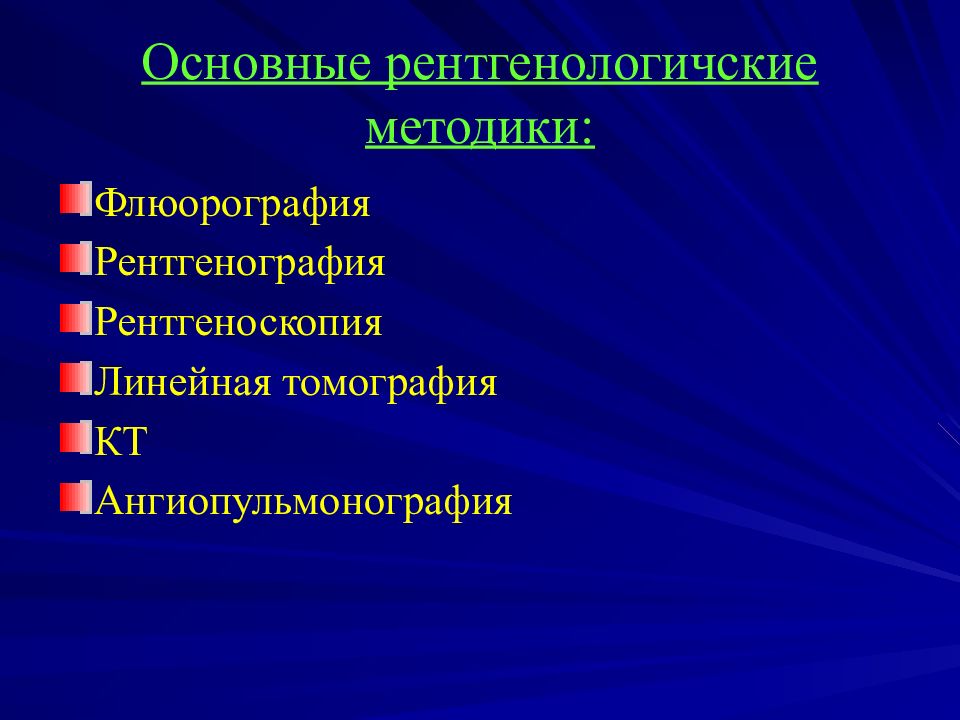 Основные рентгенологичские методики:

Флюорография
Рентгенография
Рентгеноскопия
Линейная томография
КТ
Ангиопульмонография